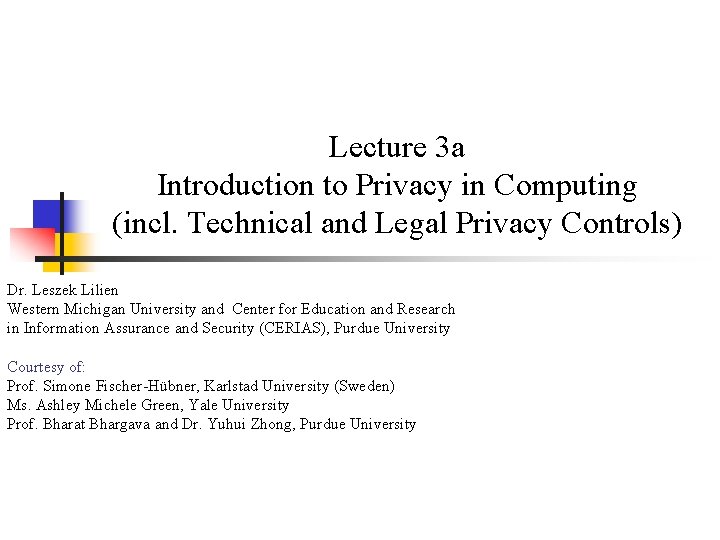 Lecture 3a
Introduction to Privacy in Computing
(incl. Technical and Legal Privacy Controls)

Dr. Leszek Lilien
Western Michigan University and Center for Education and Research in Information Assurance and Security (CERIAS), Purdue University

Courtesy of:
Prof. Simone Fischer-Hübner, Karlstad University (Sweden)
Ms. Ashley Michele Green, Yale University
Prof. Bharat Bhargava and Dr. Yuhui Zhong, Purdue University